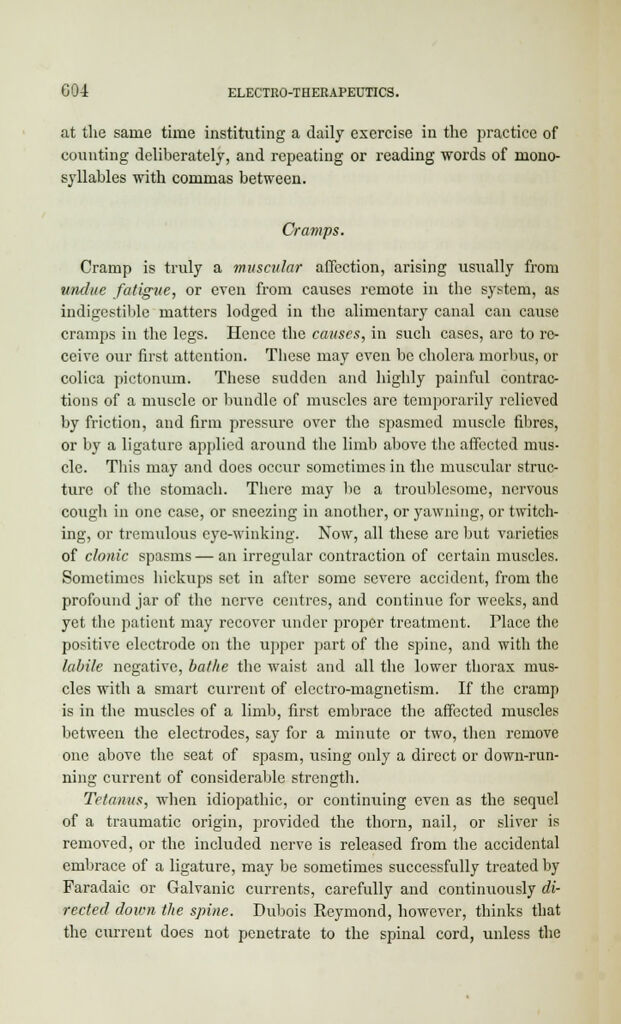 604 ELECTRO-THERAPEUTICS.

at the same time instituting a daily exercise in the practice of counting deliberately, and repeating or reading words of monosyllables with commas between.

Cramps.

Cramp is truly a muscular affection, arising usually from undue fatigue, or even from causes remote in the system, as indigestible matters lodged in the alimentary canal can cause cramps in the legs. Hence the causes, in such cases, are to receive our first attention. These may even be cholera morbus, or colica pictonum. These sudden and highly painful contractions of a muscle or bundle of muscles are temporarily relieved by friction, and firm pressure over the spasmed muscle fibres, or by a ligature applied around the limb above the affected muscle. This may and does occur sometimes in the muscular structure of the stomach. There may be a troublesome, nervous cough in one case, or sneezing in another, or yawning, or twitching, or tremulous eye-winking. Now, all these are but varieties of clonic spasms — an irregular contraction of certain muscles. Sometimes hickups set in after some severe accident, from the profound jar of the nerve centres, and continue for weeks, and yet the patient may recover under proper treatment. Place the positive electrode on the upper part of the spine, and with the labile negative, bathe the waist and all the lower thorax muscles with a smart current of electro-magnetism. If the cramp is in the muscles of a limb, first embrace the affected muscles between the electrodes, say for a minute or two, then remove one above the seat of spasm, using only a direct or down-running current of considerable strength.

Tetanus, when idiopathic, or continuing even as the sequel of a traumatic origin, provided the thorn, nail, or sliver is removed, or the included nerve is released from the accidental embrace of a ligature, may be sometimes successfully treated by Faradaic or Galvanic currents, carefully and continuously directed down the spine. Dubois Reymond, however, thinks that the current does not penetrate to the spinal cord, unless the